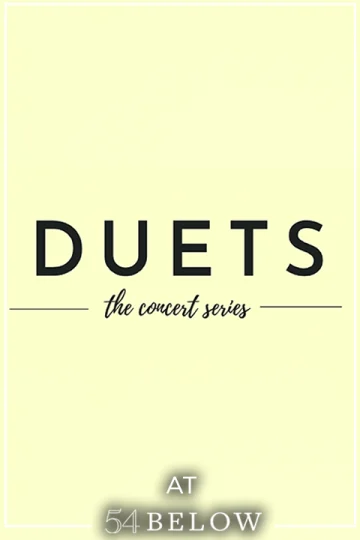 DUETS

the concert series

AT

54 BELOW